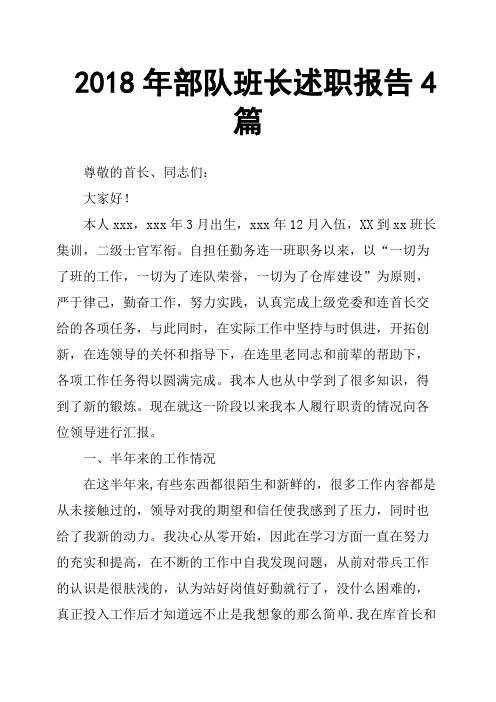 2018 年部队班长述职报告 4 篇

尊敬的首长、同志们：

大家好！

本人 xxx，xxx 年 3 月出生，xxx 年 12 月入伍，XX 到 xx 班长集训，二级士官军衔。自担任勤务连一班职务以来，以“一切为了班的工作，一切为了连队荣誉，一切为了仓库建设”为原则，严于律己，勤奋工作，努力实践，认真完成上级党委和连首长交给的各项任务，与此同时，在实际工作中坚持与时俱进，开拓创新，在连领导的关怀和指导下，在连里老同志和前辈的帮助下，各项工作任务得以圆满完成。我本人也从中学到了很多知识，得到了新的锻炼。现在就这一阶段以来我本人履行职责的情况向各位领导进行汇报。

一、半年来的工作情况

在这半年来,有些东西都很陌生和新鲜的，很多工作内容都是从未接触过的，领导对我的期望和信任使我感到了压力，同时也给了我新的动力。我决心从零开始，因此在学习方面一直在努力的充实和提高，在不断的工作中自我发现问题，从前对带兵工作的认识是很肤浅的，认为站好岗值好勤就行了，没什么困难的，真正投入工作后才知道远不止是我想象的那么简单.我在库首长和